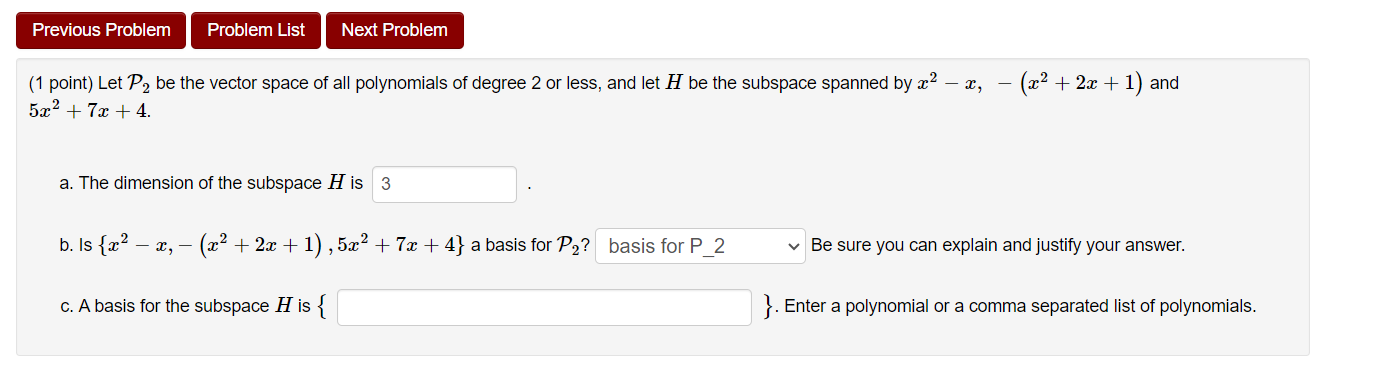 Previous Problem Problem List Next Problem

(1 point) Let $\mathcal{P}_2$ be the vector space of all polynomials of degree 2 or less, and let $H$ be the subspace spanned by $x^2 - x$, $-(x^2 + 2x + 1)$ and $5x^2 + 7x + 4$.

a. The dimension of the subspace $H$ is 3 .

b. Is $\{x^2 - x, -(x^2 + 2x + 1), 5x^2 + 7x + 4\}$ a basis for $\mathcal{P}_2$? basis for P_2 Be sure you can explain and justify your answer.

c. A basis for the subspace $H$ is $\{$ $\}$. Enter a polynomial or a comma separated list of polynomials.